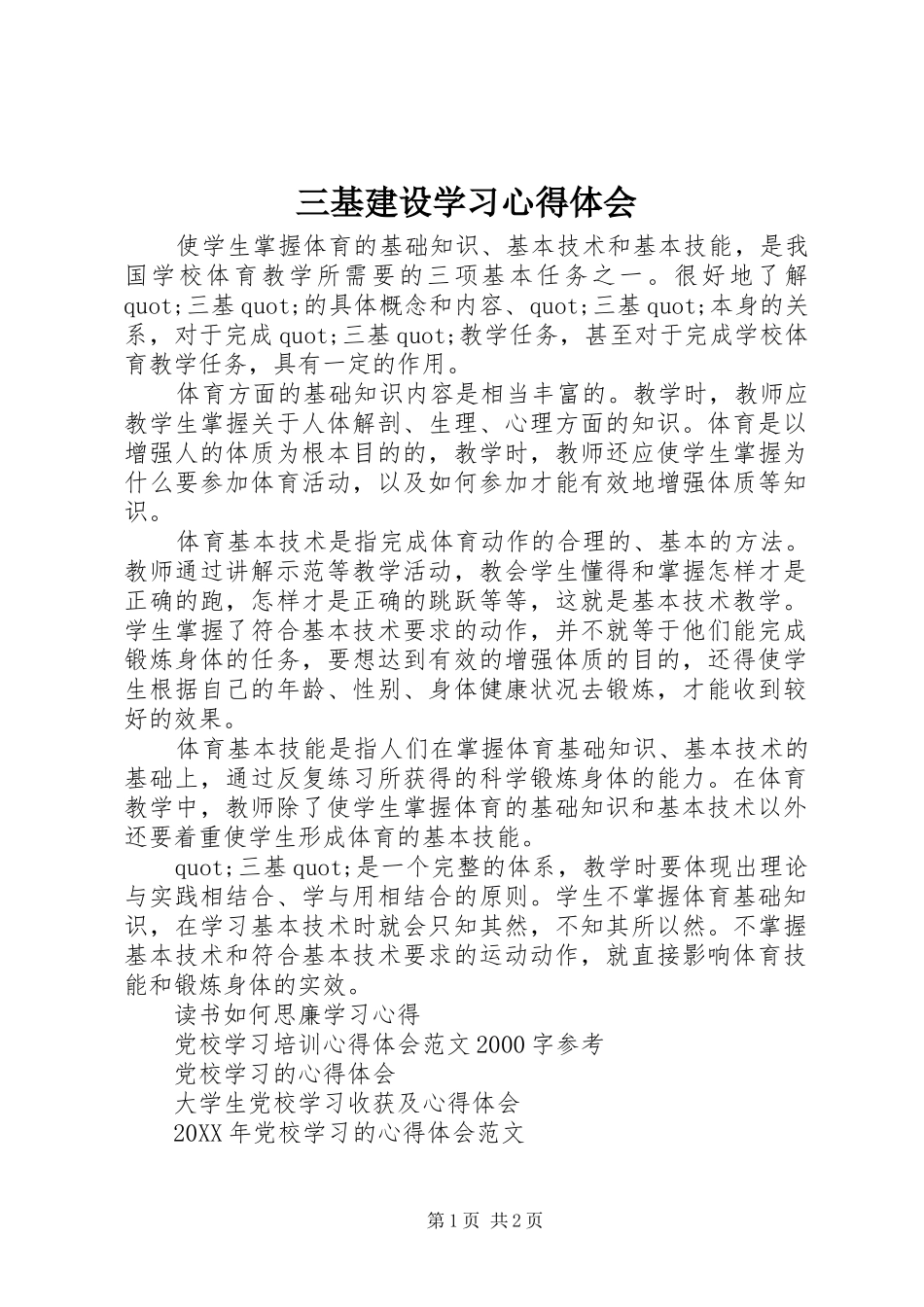 三基建设学习心得体会

使学生掌握体育的基础知识、基本技术和基本技能，是我国学校体育教学所需要的三项基本任务之一。很好地了解quot;三基quot;的具体概念和内容、quot;三基quot;本身的关系，对于完成quot;三基quot;教学任务，甚至对于完成学校体育教学任务，具有一定的作用。

体育方面的基础知识内容是相当丰富的。教学时，教师应教学生掌握关于人体解剖、生理、心理方面的知识。体育是以增强人的体质为根本目的的，教学时，教师还应使学生掌握为什么要参加体育活动，以及如何参加才能有效地增强体质等知识。

体育基本技术是指完成体育动作的合理的、基本的方法。教师通过讲解示范等教学活动，教会学生懂得和掌握怎样才是正确的跑，怎样才是正确的跳跃等等，这就是基本技术教学。学生掌握了符合基本技术要求的动作，并不就等于他们能完成锻炼身体的任务，要想达到有效的增强体质的目的，还得使学生根据自己的年龄、性别、身体健康状况去锻炼，才能收到较好的效果。

体育基本技能是指人们在掌握体育基础知识、基本技术的基础上，通过反复练习所获得的科学锻炼身体的能力。在体育教学中，教师除了使学生掌握体育的基础知识和基本技术以外还要着重使学生形成体育的基本技能。

quot;三基quot;是一个完整的体系，教学时要体现出理论与实践相结合、学与用相结合的原则。学生不掌握体育基础知识，在学习基本技术时就会只知其然，不知其所以然。不掌握基本技术和符合基本技术要求的运动动作，就直接影响体育技能和锻炼身体的实效。

读书如何思廉学习心得
党校学习培训心得体会范文2000字参考
党校学习的心得体会
大学生党校学习收获及心得体会
20XX年党校学习的心得体会范文

第1页 共2页